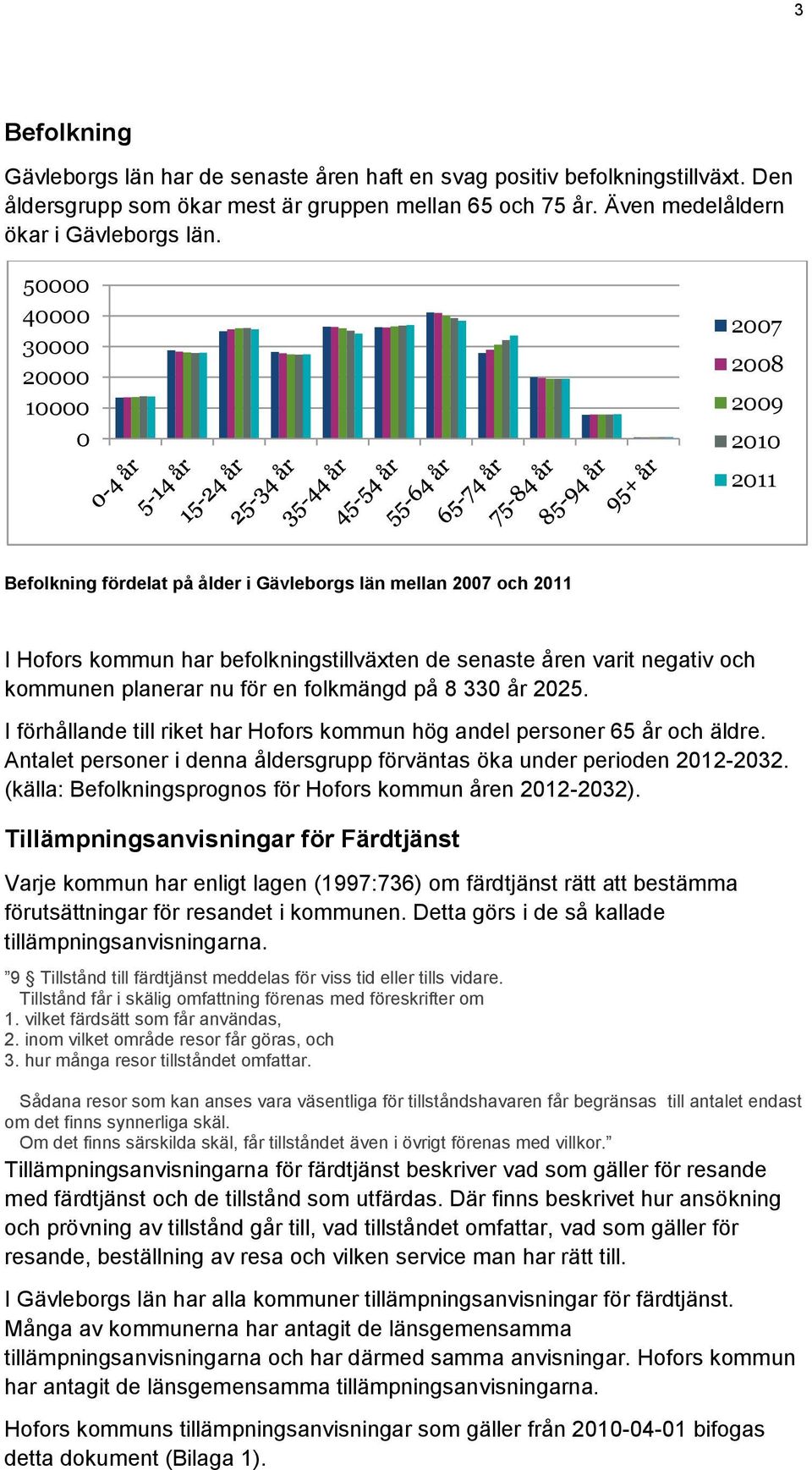 3

Befolkning

Gävleborgs län har de senaste åren haft en svag positiv befolkningstillväxt. Den åldersgrupp som ökar mest är gruppen mellan 65 och 75 år. Även medelåldern ökar i Gävleborgs län.

50000
40000
30000
20000
10000
0

0-4 år
5-14 år
15-24 år
25-34 år
35-44 år
45-54 år
55-64 år
65-74 år
75-84 år
85-94 år
95+ år

2007
2008
2009
2010
2011

Befolkning fördelat på ålder i Gävleborgs län mellan 2007 och 2011

I Hofors kommun har befolkningstillväxten de senaste åren varit negativ och kommunen planerar nu för en folkmängd på 8 330 år 2025.

I förhållande till riket har Hofors kommun hög andel personer 65 år och äldre. Antalet personer i denna åldersgrupp förväntas öka under perioden 2012-2032. (källa: Befolkningsprognos för Hofors kommun åren 2012-2032).

Tillämpningsanvisningar för Färdtjänst

Varje kommun har enligt lagen (1997:736) om färdtjänst rätt att bestämma förutsättningar för resandet i kommunen. Detta görs i de så kallade tillämpningsanvisningarna.

”9 § Tillstånd till färdtjänst meddelas för viss tid eller tills vidare.
Tillstånd får i skälig omfattning förenas med föreskrifter om
1. vilket färdsätt som får användas,
2. inom vilket område resor får göras, och
3. hur många resor tillståndet omfattar.

Sådana resor som kan anses vara väsentliga för tillståndshavaren får begränsas till antalet endast om det finns synnerliga skäl.
Om det finns särskilda skäl, får tillståndet även i övrigt förenas med villkor.”

Tillämpningsanvisningarna för färdtjänst beskriver vad som gäller för resande med färdtjänst och de tillstånd som utfärdas. Där finns beskrivet hur ansökning och prövning av tillstånd går till, vad tillståndet omfattar, vad som gäller för resande, beställning av resa och vilken service man har rätt till.

I Gävleborgs län har alla kommuner tillämpningsanvisningar för färdtjänst. Många av kommunerna har antagit de länsgemensamma tillämpningsanvisningarna och har därmed samma anvisningar. Hofors kommun har antagit de länsgemensamma tillämpningsanvisningarna.

Hofors kommuns tillämpningsanvisningar som gäller från 2010-04-01 bifogas detta dokument (Bilaga 1).